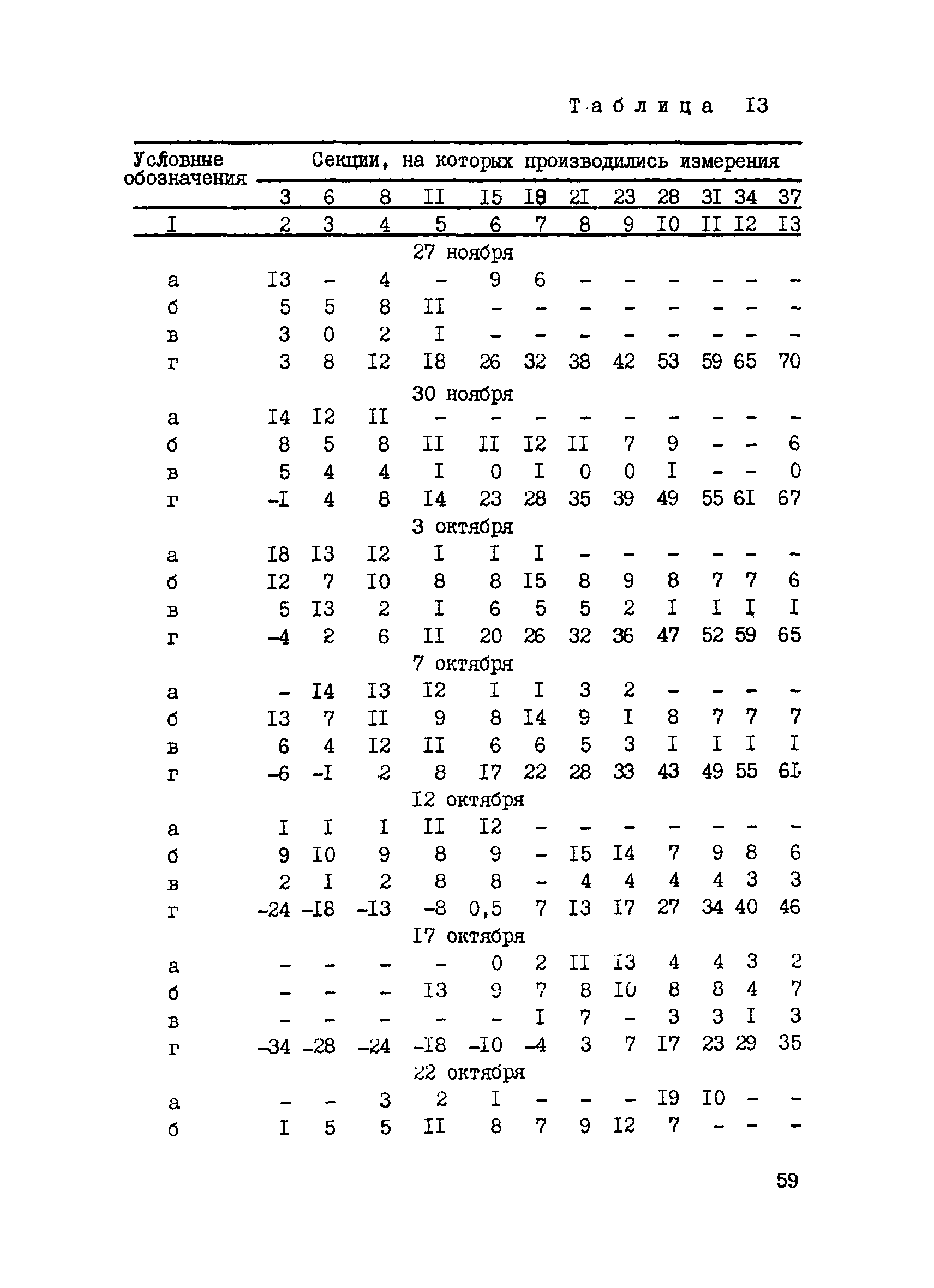 Таблица I3

| Условные обозначения | Секции, на которых производились измерения | | | | | | | | | | | |
|---|---|---|---|---|---|---|---|---|---|---|---|---|
| | 3 | 6 | 8 | II | I5 | I8 | 2I | 23 | 28 | 3I | 34 | 37 |
| I | 2 | 3 | 4 | 5 | 6 | 7 | 8 | 9 | I0 | II | I2 | I3 |
| 27 ноября | | | | | | | | | | | | |
| а | I3 | - | 4 | - | 9 | 6 | - | - | - | - | - | - |
| б | 5 | 5 | 8 | II | - | - | - | - | - | - | - | - |
| в | 3 | 0 | 2 | I | - | - | - | - | - | - | - | - |
| г | 3 | 8 | I2 | I8 | 26 | 32 | 38 | 42 | 53 | 59 | 65 | 70 |
| 30 ноября | | | | | | | | | | | | |
| а | I4 | I2 | II | - | - | - | - | - | - | - | - | - |
| б | 8 | 5 | 8 | II | II | I2 | II | 7 | 9 | - | - | 6 |
| в | 5 | 4 | 4 | I | 0 | I | 0 | 0 | I | - | - | 0 |
| г | -I | 4 | 8 | I4 | 23 | 28 | 35 | 39 | 49 | 55 | 6I | 67 |
| 3 октября | | | | | | | | | | | | |
| а | I8 | I3 | I2 | I | I | I | - | - | - | - | - | - |
| б | I2 | 7 | I0 | 8 | 8 | I5 | 8 | 9 | 8 | 7 | 7 | 6 |
| в | 5 | I3 | 2 | I | 6 | 5 | 5 | 2 | I | I | I | I |
| г | -4 | 2 | 6 | II | 20 | 26 | 32 | 36 | 47 | 52 | 59 | 65 |
| 7 октября | | | | | | | | | | | | |
| а | - | I4 | I3 | I2 | I | I | 3 | 2 | - | - | - | - |
| б | I3 | 7 | II | 9 | 8 | I4 | 9 | I | 8 | 7 | 7 | 7 |
| в | 6 | 4 | I2 | II | 6 | 6 | 5 | 3 | I | I | I | I |
| г | -6 | -I | 2 | 8 | I7 | 22 | 28 | 33 | 43 | 49 | 55 | 6I |
| I2 октября | | | | | | | | | | | | |
| а | I | I | I | II | I2 | - | - | - | - | - | - | - |
| б | 9 | I0 | 9 | 8 | 9 | - | I5 | I4 | 7 | 9 | 8 | 6 |
| в | 2 | I | 2 | 8 | 8 | - | 4 | 4 | 4 | 4 | 3 | 3 |
| г | -24 | -I8 | -I3 | -8 | 0,5 | 7 | I3 | I7 | 27 | 34 | 40 | 46 |
| I7 октября | | | | | | | | | | | | |
| а | - | - | - | - | 0 | 2 | II | I3 | 4 | 4 | 3 | 2 |
| б | - | - | - | I3 | 9 | 7 | 8 | I0 | 8 | 8 | 4 | 7 |
| в | - | - | - | - | - | I | 7 | - | 3 | 3 | I | 3 |
| г | -34 | -28 | -24 | -I8 | -I0 | -4 | 3 | 7 | I7 | 23 | 29 | 35 |
| 22 октября | | | | | | | | | | | | |
| а | - | - | 3 | 2 | I | - | - | - | I9 | I0 | - | - |
| б | I | 5 | 5 | II | 8 | 7 | 9 | I2 | 7 | - | - | - |

59